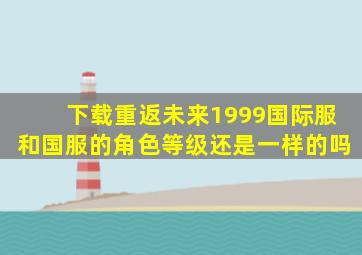 下载重返未来1999国际服和国服的角色等级还是一样的吗